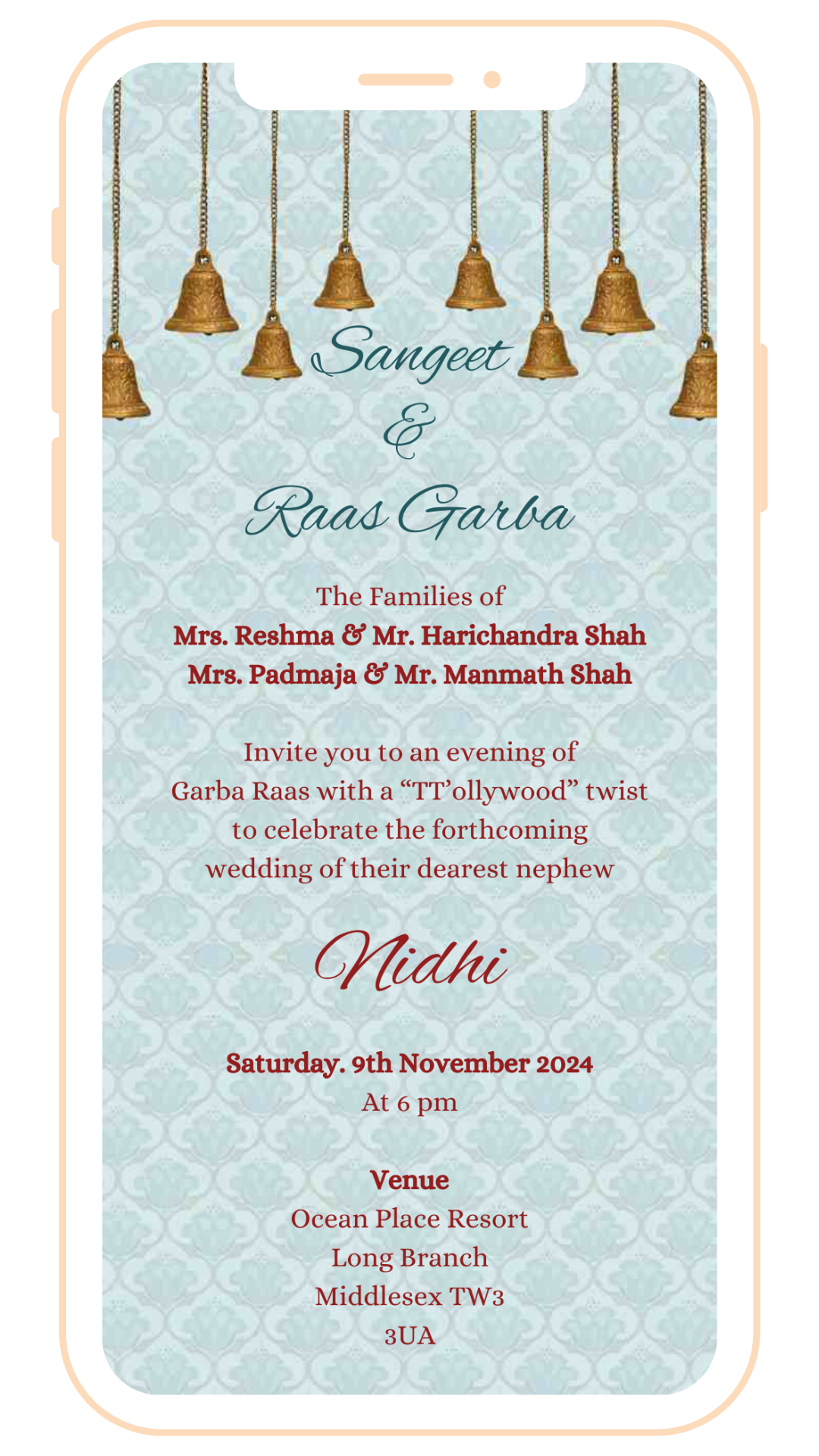 Sangeet
&
Raas Garba

The Families of
Mrs. Reshma & Mr. Harichandra Shah
Mrs. Padmaja & Mr. Manmath Shah

Invite you to an evening of Garba Raas with a "TT'ollywood" twist to celebrate the forthcoming wedding of their dearest nephew

Nidhi

Saturday. 9th November 2024
At 6 pm

Venue
Ocean Place Resort
Long Branch
Middlesex TW3
3UA